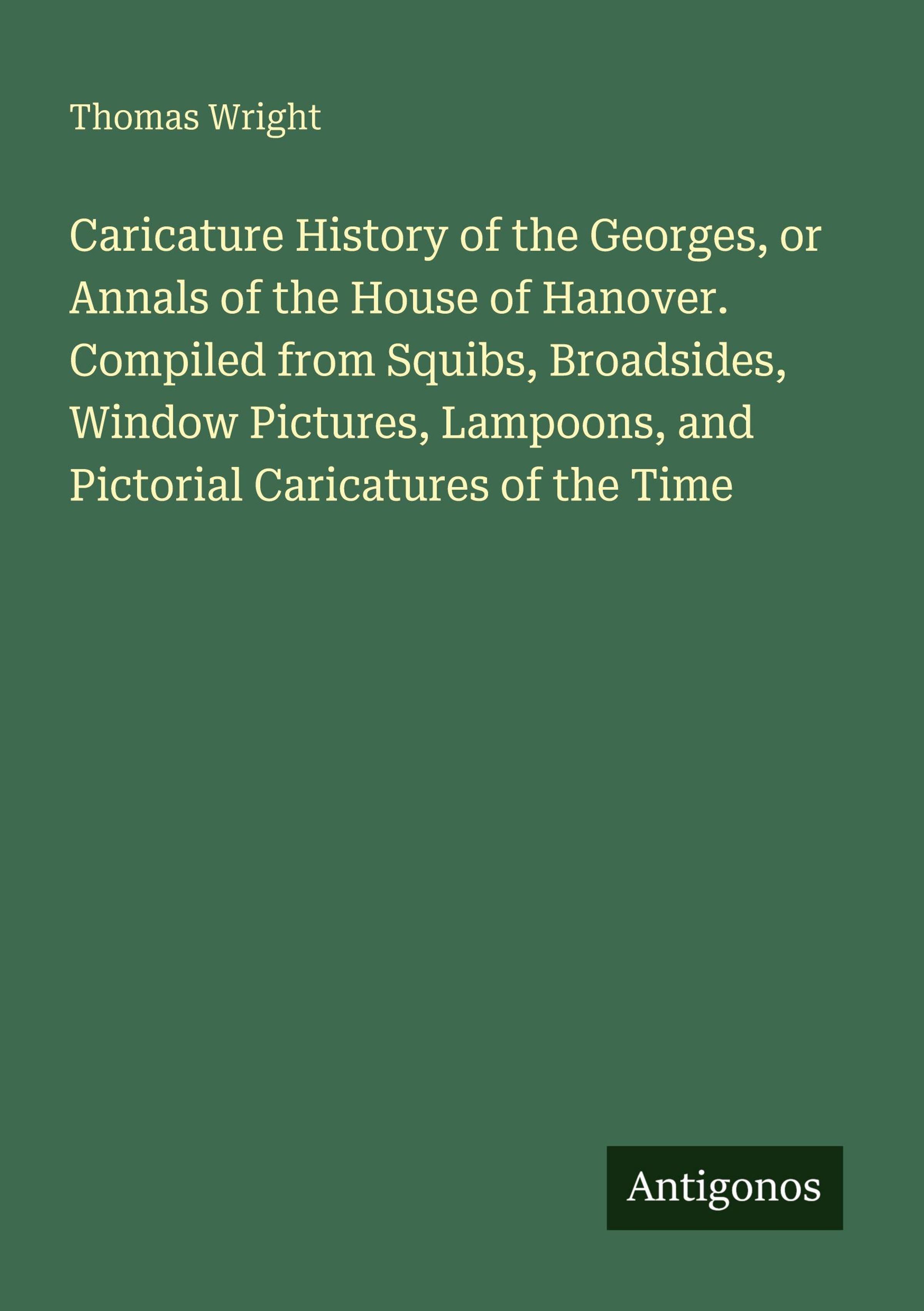 Thomas Wright

Caricature History of the Georges, or Annals of the House of Hanover. Compiled from Squibs, Broadsides, Window Pictures, Lampoons, and Pictorial Caricatures of the Time

Antigonos